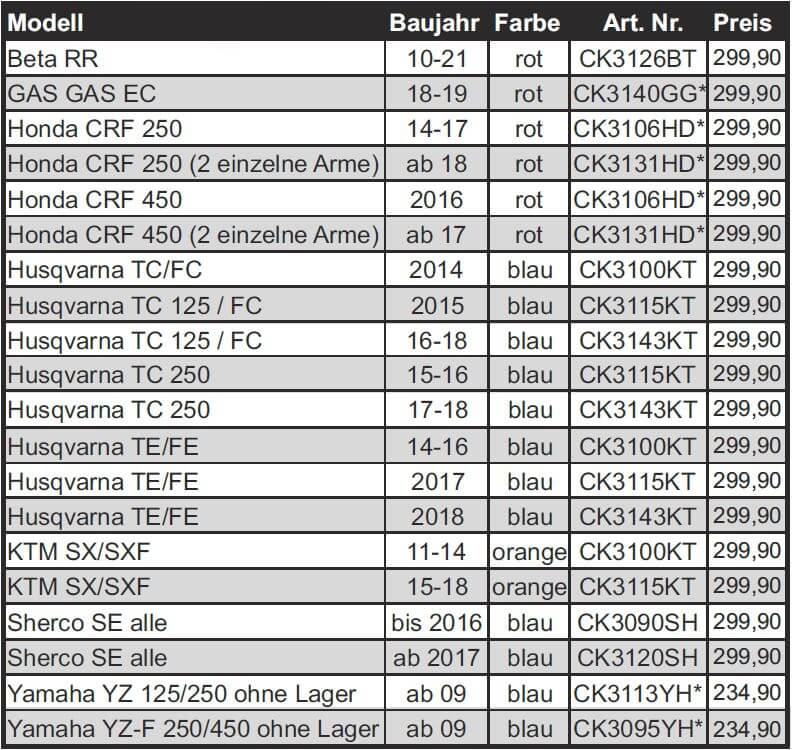 | Modell | Baujahr | Farbe | Art. Nr. | Preis |
|---|---|---|---|---|
| Beta RR | 10-21 | rot | CK3126BT | 299,90 |
| GAS GAS EC | 18-19 | rot | CK3140GG* | 299,90 |
| Honda CRF 250 | 14-17 | rot | CK3106HD* | 299,90 |
| Honda CRF 250 (2 einzelne Arme) | ab 18 | rot | CK3131HD* | 299,90 |
| Honda CRF 450 | 2016 | rot | CK3106HD* | 299,90 |
| Honda CRF 450 (2 einzelne Arme) | ab 17 | rot | CK3131HD* | 299,90 |
| Husqvarna TC/FC | 2014 | blau | CK3100KT | 299,90 |
| Husqvarna TC 125 / FC | 2015 | blau | CK3115KT | 299,90 |
| Husqvarna TC 125 / FC | 16-18 | blau | CK3143KT | 299,90 |
| Husqvarna TC 250 | 15-16 | blau | CK3115KT | 299,90 |
| Husqvarna TC 250 | 17-18 | blau | CK3143KT | 299,90 |
| Husqvarna TE/FE | 14-16 | blau | CK3100KT | 299,90 |
| Husqvarna TE/FE | 2017 | blau | CK3115KT | 299,90 |
| Husqvarna TE/FE | 2018 | blau | CK3143KT | 299,90 |
| KTM SX/SXF | 11-14 | orange | CK3100KT | 299,90 |
| KTM SX/SXF | 15-18 | orange | CK3115KT | 299,90 |
| Sherco SE alle | bis 2016 | blau | CK3090SH | 299,90 |
| Sherco SE alle | ab 2017 | blau | CK3120SH | 299,90 |
| Yamaha YZ 125/250 ohne Lager | ab 09 | blau | CK3113YH* | 234,90 |
| Yamaha YZ-F 250/450 ohne Lager | ab 09 | blau | CK3095YH* | 234,90 |